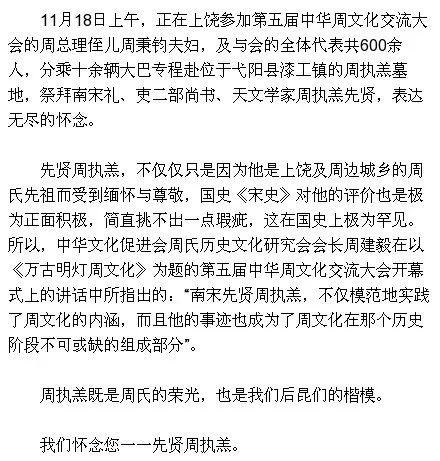 11月18日上午，正在上饶参加第五届中华周文化交流大会的周总理侄儿周秉钧夫妇，及与会的全体代表共600余人，分乘十余辆大巴专程赴位于弋阳县漆工镇的周执羔墓地，祭拜南宋礼、吏二部尚书、天文学家周执羔先贤，表达无尽的怀念。

先贤周执羔，不仅仅只是因为他是上饶及周边城乡的周氏先祖而受到缅怀与尊敬，国史《宋史》对他的评价也是极为正面积极，简直挑不出一点瑕疵，这在国史上极为罕见。所以，中华文化促进会周氏历史文化研究会会长周建毅在以《万古明灯周文化》为题的第五届中华周文化交流大会开幕式上的讲话中所指出的：“南宋先贤周执羔，不仅模范地实践了周文化的内涵，而且他的事迹也成为了周文化在那个历史阶段不可或缺的组成部分”。

周执羔既是周氏的荣光，也是我们后昆们的楷模。

我们怀念您——先贤周执羔。